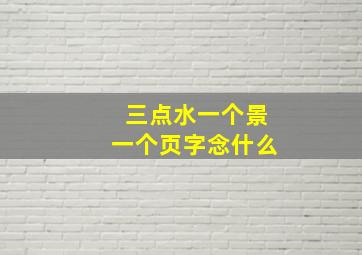 三点水一个景
一个页字念什么